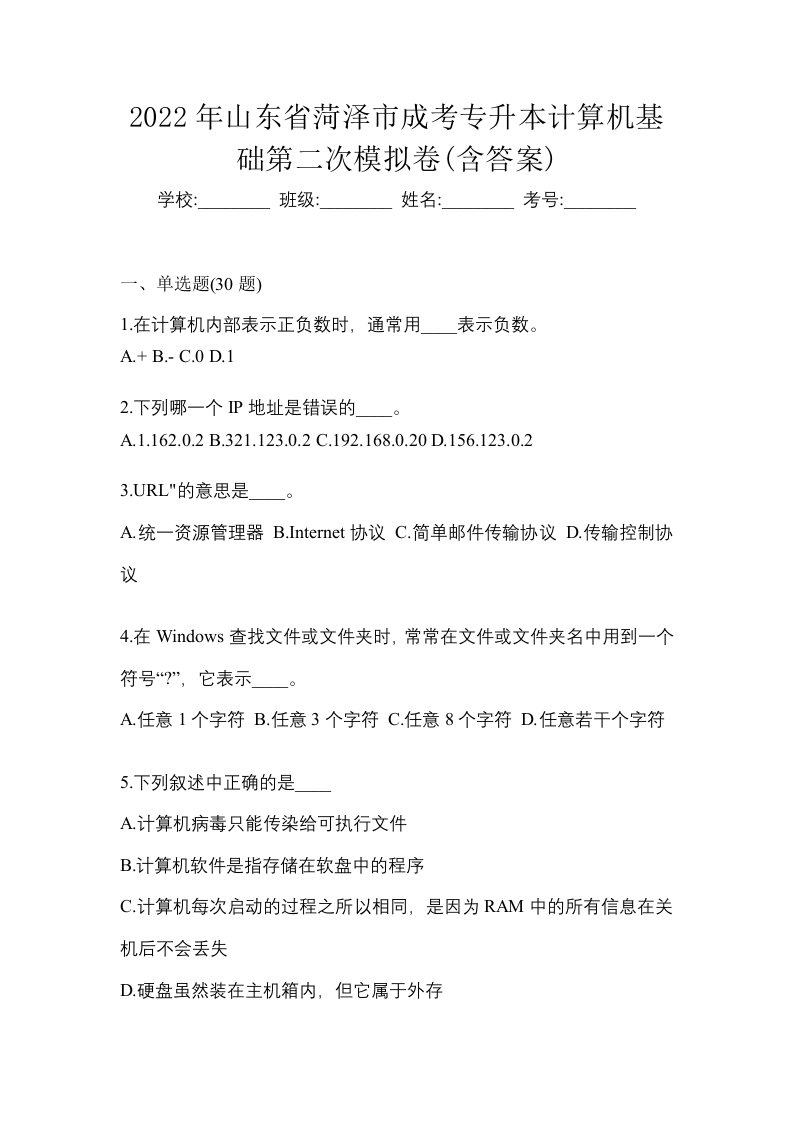 2022年山东省菏泽市成考专升本计算机基础第二次模拟卷(含答案)

学校:________ 班级:________ 姓名:________ 考号:________

一、单选题(30 题)

1.在计算机内部表示正负数时，通常用____表示负数。

A.+ B.- C.0 D.1

2.下列哪一个 IP 地址是错误的____。

A.1.162.0.2 B.321.123.0.2 C.192.168.0.20 D.156.123.0.2

3.URL"的意思是____。

A.统一资源管理器 B.Internet 协议 C.简单邮件传输协议 D.传输控制协议

4.在 Windows 查找文件或文件夹时，常常在文件或文件夹名中用到一个符号“?”，它表示____。

A.任意 1 个字符 B.任意 3 个字符 C.任意 8 个字符 D.任意若干个字符

5.下列叙述中正确的是____

A.计算机病毒只能传染给可执行文件

B.计算机软件是指存储在软盘中的程序

C.计算机每次启动的过程之所以相同，是因为 RAM 中的所有信息在关机后不会丢失

D.硬盘虽然装在主机箱内，但它属于外存